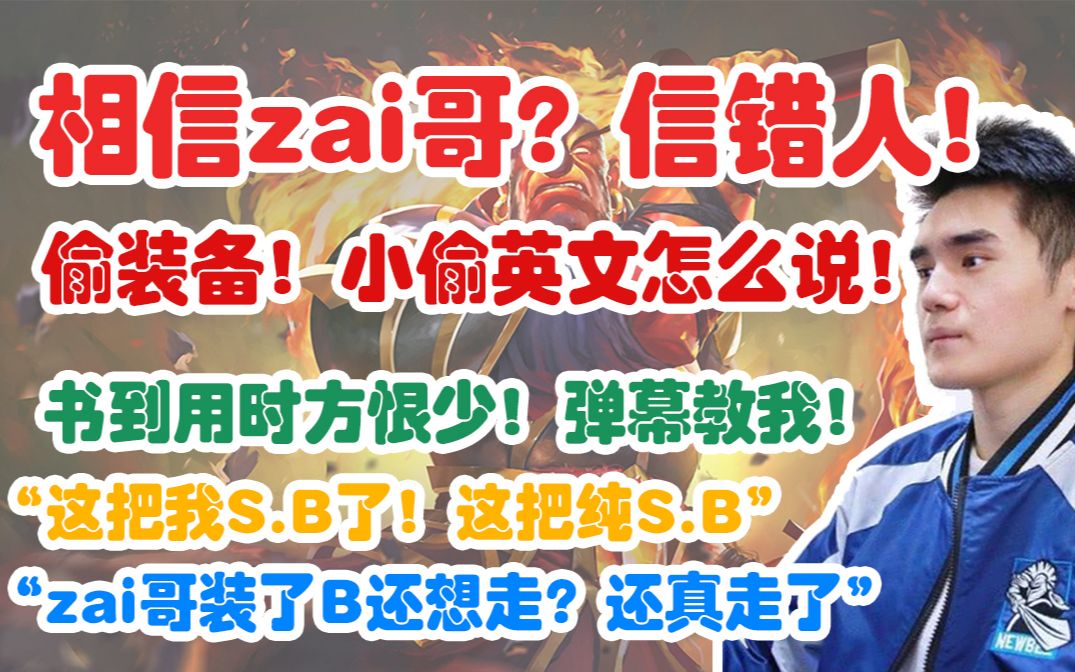 相信zai哥？信错人！

偷装备！小偷英文怎么说！

书到用时方恨少！弹幕教我！

“这把我S.B了！这把纯S.B”

“zai哥装了B还想走？还真走了”

NEWBEE